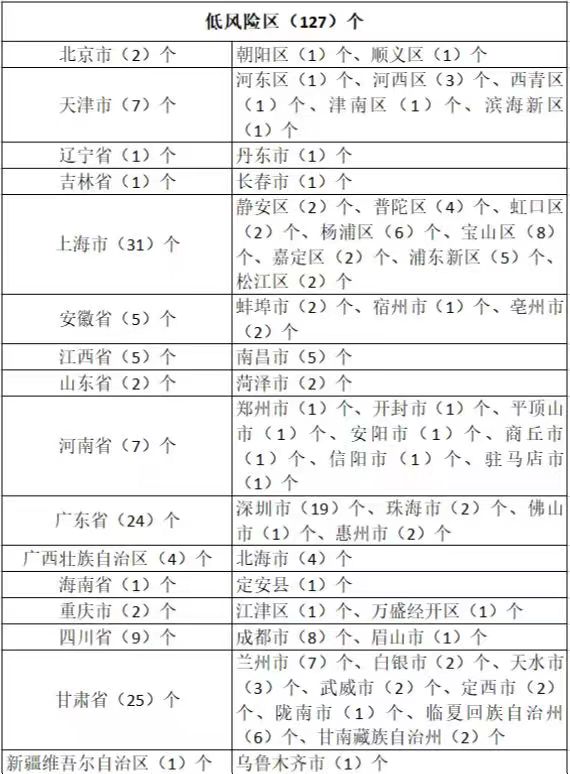 | 低风险区（127）个 | |
|---|---|
| 北京市（2）个 | 朝阳区（1）个、顺义区（1）个 |
| 天津市（7）个 | 河东区（1）个、河西区（3）个、西青区（1）个、津南区（1）个、滨海新区（1）个 |
| 辽宁省（1）个 | 丹东市（1）个 |
| 吉林省（1）个 | 长春市（1）个 |
| 上海市（31）个 | 静安区（2）个、普陀区（4）个、虹口区（2）个、杨浦区（6）个、宝山区（8）个、嘉定区（2）个、浦东新区（5）个、松江区（2）个 |
| 安徽省（5）个 | 蚌埠市（2）个、宿州市（1）个、亳州市（2）个 |
| 江西省（5）个 | 南昌市（5）个 |
| 山东省（2）个 | 菏泽市（2）个 |
| 河南省（7）个 | 郑州市（1）个、开封市（1）个、平顶山市（1）个、安阳市（1）个、商丘市（1）个、信阳市（1）个、驻马店市（1）个 |
| 广东省（24）个 | 深圳市（19）个、珠海市（2）个、佛山市（1）个、惠州市（2）个 |
| 广西壮族自治区（4）个 | 北海市（4）个 |
| 海南省（1）个 | 定安县（1）个 |
| 重庆市（2）个 | 江津区（1）个、万盛经开区（1）个 |
| 四川省（9）个 | 成都市（8）个、眉山市（1）个 |
| 甘肃省（25）个 | 兰州市（7）个、白银市（2）个、天水市（3）个、武威市（2）个、定西市（2）个、陇南市（1）个、临夏回族自治州（6）个、甘南藏族自治州（2）个 |
| 新疆维吾尔自治区（1）个 | 乌鲁木齐市（1）个 |